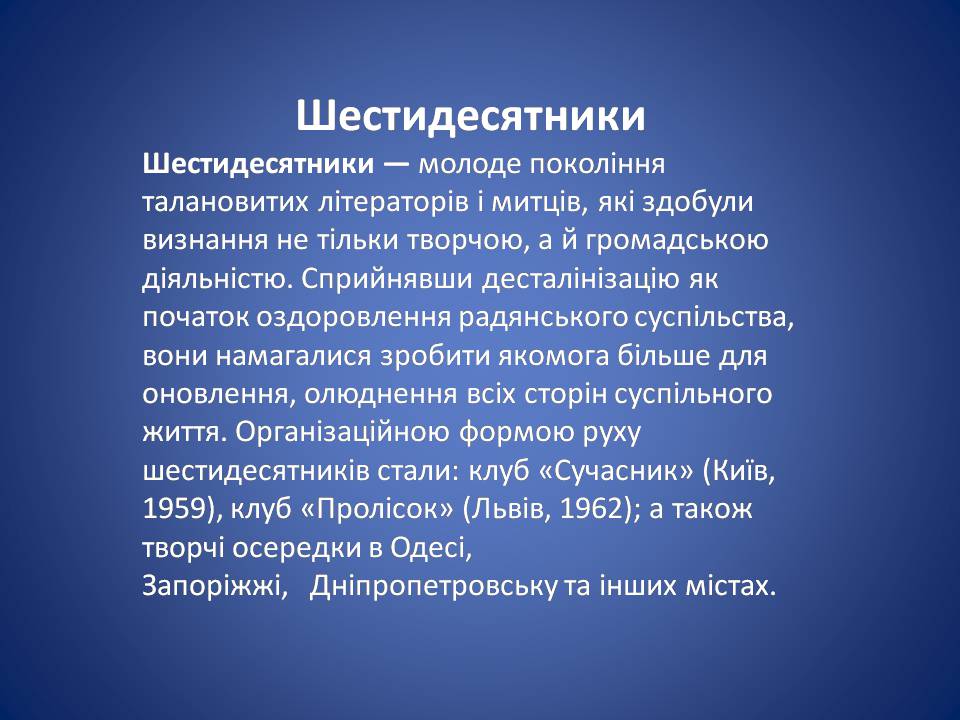 Шестидесятники

Шестидесятники — молоде покоління талановитих літераторів і митців, які здобули визнання не тільки творчою, а й громадською діяльністю. Сприйнявши десталінізацію як початок оздоровлення радянського суспільства, вони намагалися зробити якомога більше для оновлення, олюднення всіх сторін суспільного життя. Організаційною формою руху шестидесятників стали: клуб «Сучасник» (Київ, 1959), клуб «Пролісок» (Львів, 1962); а також творчі осередки в Одесі, Запоріжжі, Дніпропетровську та інших містах.